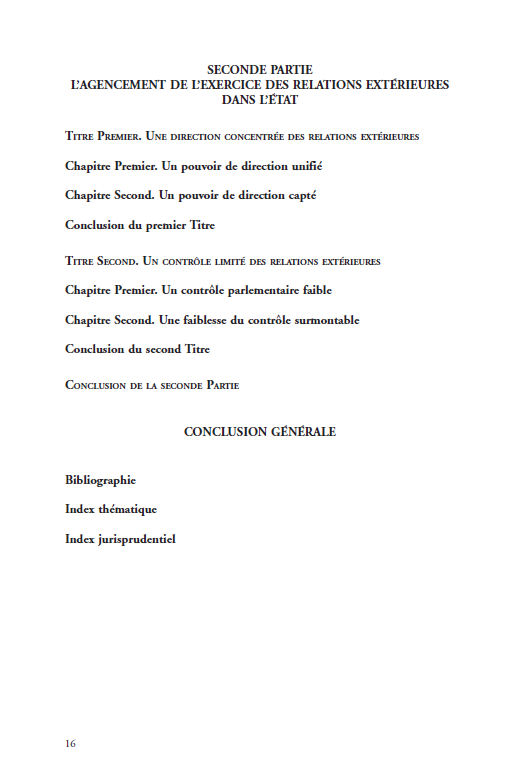 SECONDE PARTIE
L'AGENCEMENT DE L'EXERCICE DES RELATIONS EXTÉRIEURES DANS L'ÉTAT

Titre Premier. Une direction concentrée des relations extérieures

Chapitre Premier. Un pouvoir de direction unifié

Chapitre Second. Un pouvoir de direction capté

Conclusion du premier Titre

Titre Second. Un contrôle limité des relations extérieures

Chapitre Premier. Un contrôle parlementaire faible

Chapitre Second. Une faiblesse du contrôle surmontable

Conclusion du second Titre

Conclusion de la seconde Partie

CONCLUSION GÉNÉRALE

Bibliographie

Index thématique

Index jurisprudentiel

16